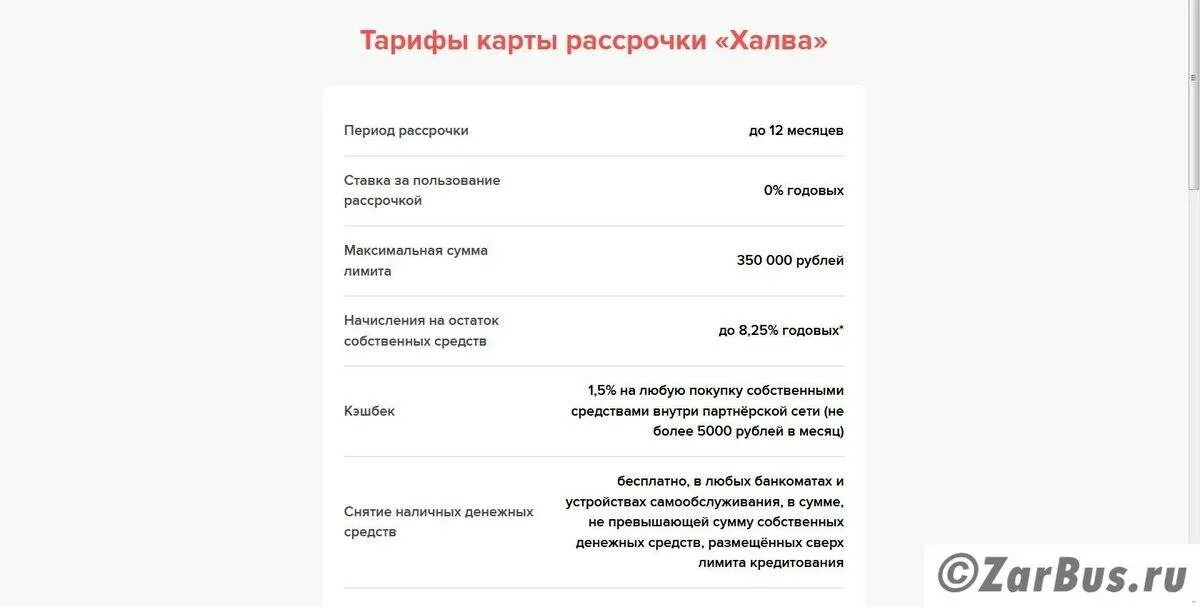 Тарифы карты рассрочки «Халва»

| | |
|---|---|
| Период рассрочки | до 12 месяцев |
| Ставка за пользование рассрочкой | 0% годовых |
| Максимальная сумма лимита | 350 000 рублей |
| Начисления на остаток собственных средств | до 8,25% годовых* |
| Кэшбек | 1,5% на любую покупку собственными средствами внутри партнёрской сети (не более 5000 рублей в месяц) |
| Снятие наличных денежных средств | бесплатно, в любых банкоматах и устройствах самообслуживания, в сумме, не превышающей сумму собственных денежных средств, размещённых сверх лимита кредитования |

©ZarBus.ru